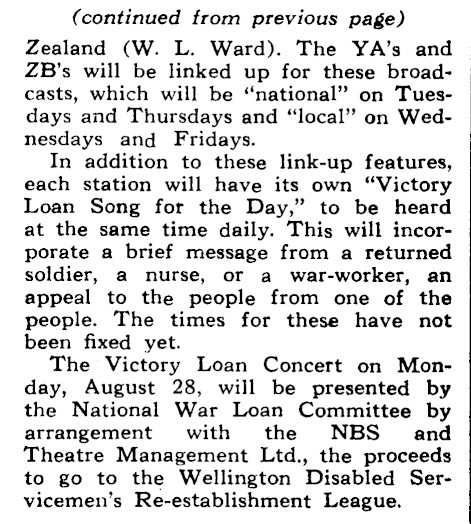 (continued from previous page)

Zealand (W. L. Ward). The YA's and ZB's will be linked up for these broadcasts, which will be "national" on Tuesdays and Thursdays and "local" on Wednesdays and Fridays.

In addition to these link-up features, each station will have its own "Victory Loan Song for the Day," to be heard at the same time daily. This will incorporate a brief message from a returned soldier, a nurse, or a war-worker, an appeal to the people from one of the people. The times for these have not been fixed yet.

The Victory Loan Concert on Monday, August 28, will be presented by the National War Loan Committee by arrangement with the NBS and Theatre Management Ltd., the proceeds to go to the Wellington Disabled Servicemen's Re-establishment League.